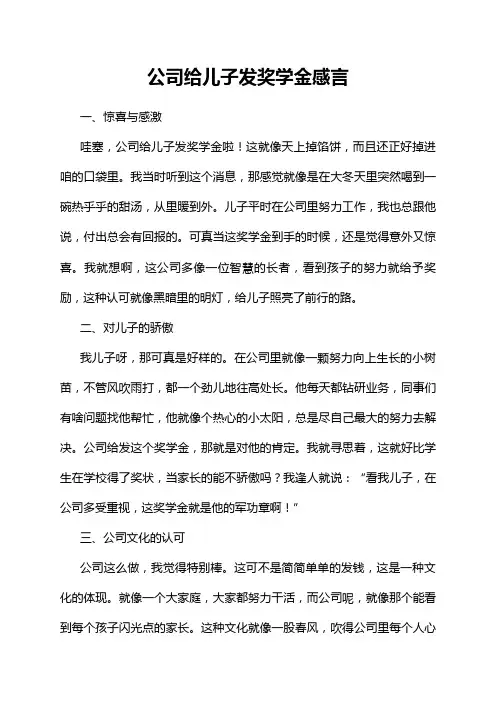 公司给儿子发奖学金感言

一、惊喜与感激

哇塞，公司给儿子发奖学金啦！这就像天上掉馅饼，而且还正好掉进咱的口袋里。我当时听到这个消息，那感觉就像是在大冬天里突然喝到一碗热乎乎的甜汤，从里暖到外。儿子平时在公司里努力工作，我也总跟他说，付出总会有回报的。可真当这奖学金到手的时候，还是觉得意外又惊喜。我就想啊，这公司多像一位智慧的长者，看到孩子的努力就给予奖励，这种认可就像黑暗里的明灯，给儿子照亮了前行的路。

二、对儿子的骄傲

我儿子呀，那可真是好样的。在公司里就像一颗努力向上生长的小树苗，不管风吹雨打，都一个劲儿地往高处长。他每天都钻研业务，同事们有啥问题找他帮忙，他就像个热心的小太阳，总是尽自己最大的努力去解决。公司给发这个奖学金，那就是对他的肯定。我就寻思着，这就好比学生在学校得了奖状，当家长的能不骄傲吗？我逢人就说：“看我儿子，在公司多受重视，这奖学金就是他的军功章啊！”

三、公司文化的认可

公司这么做，我觉得特别棒。这可不是简简单单的发钱，这是一种文化的体现。就像一个大家庭，大家都努力干活，而公司呢，就像那个能看到每个孩子闪光点的家长。这种文化就像一股春风，吹得公司里每个人心